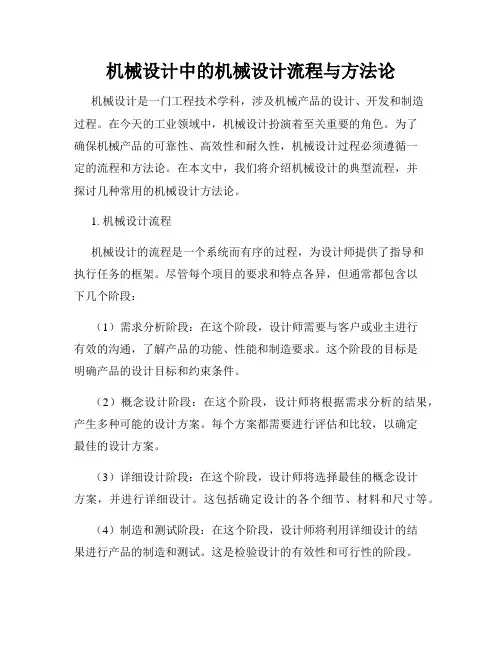 机械设计中的机械设计流程与方法论

机械设计是一门工程技术学科，涉及机械产品的设计、开发和制造过程。在今天的工业领域中，机械设计扮演着至关重要的角色。为了确保机械产品的可靠性、高效性和耐久性，机械设计过程必须遵循一定的流程和方法论。在本文中，我们将介绍机械设计的典型流程，并探讨几种常用的机械设计方法论。

1. 机械设计流程

机械设计的流程是一个系统而有序的过程，为设计师提供了指导和执行任务的框架。尽管每个项目的要求和特点各异，但通常都包含以下几个阶段：

（1）需求分析阶段：在这个阶段，设计师需要与客户或业主进行有效的沟通，了解产品的功能、性能和制造要求。这个阶段的目标是明确产品的设计目标和约束条件。

（2）概念设计阶段：在这个阶段，设计师将根据需求分析的结果，产生多种可能的设计方案。每个方案都需要进行评估和比较，以确定最佳的设计方案。

（3）详细设计阶段：在这个阶段，设计师将选择最佳的概念设计方案，并进行详细设计。这包括确定设计的各个细节、材料和尺寸等。

（4）制造和测试阶段：在这个阶段，设计师将利用详细设计的结果进行产品的制造和测试。这是检验设计的有效性和可行性的阶段。